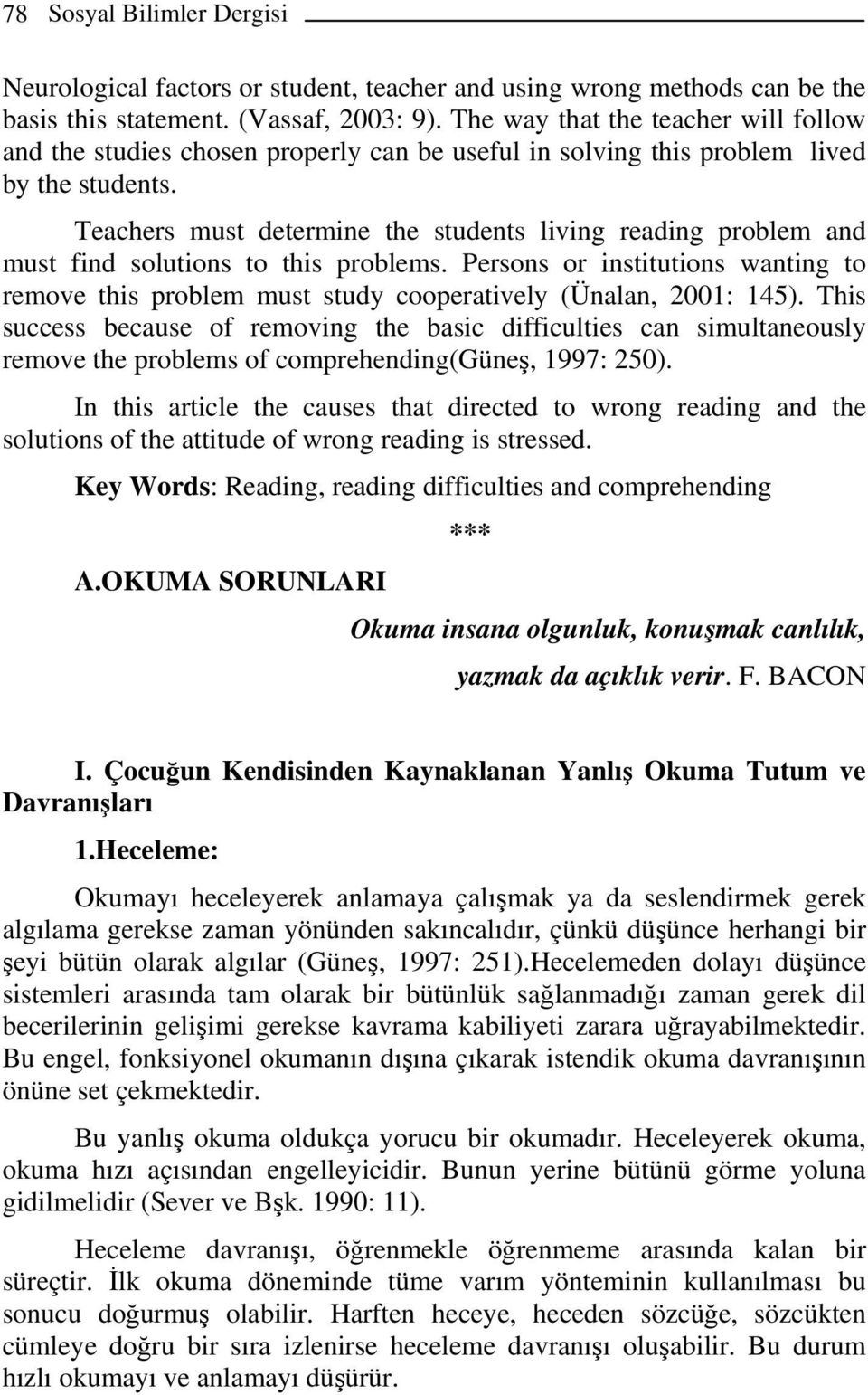 78 Sosyal Bilimler Dergisi

Neurological factors or student, teacher and using wrong methods can be the basis this statement. (Vassaf, 2003: 9). The way that the teacher will follow and the studies chosen properly can be useful in solving this problem lived by the students.

Teachers must determine the students living reading problem and must find solutions to this problems. Persons or institutions wanting to remove this problem must study cooperatively (Ünalan, 2001: 145). This success because of removing the basic difficulties can simultaneously remove the problems of comprehending(Güneş, 1997: 250).

In this article the causes that directed to wrong reading and the solutions of the attitude of wrong reading is stressed.

Key Words: Reading, reading difficulties and comprehending

***

A.OKUMA SORUNLARI

Okuma insana olgunluk, konuşmak canlılık, yazmak da açıklık verir. F. BACON

I. Çocuğun Kendisinden Kaynaklanan Yanlış Okuma Tutum ve Davranışları

1.Heceleme:

Okumayı heceleyerek anlamaya çalışmak ya da seslendirmek gerek algılama gerekse zaman yönünden sakıncalıdır, çünkü düşünce herhangi bir şeyi bütün olarak algılar (Güneş, 1997: 251).Hecelemeden dolayı düşünce sistemleri arasında tam olarak bir bütünlük sağlanmadığı zaman gerek dil becerilerinin gelişimi gerekse kavrama kabiliyeti zarara uğrayabilmektedir. Bu engel, fonksiyonel okumanın dışına çıkarak istendik okuma davranışının önüne set çekmektedir.

Bu yanlış okuma oldukça yorucu bir okumadır. Heceleyerek okuma, okuma hızı açısından engelleyicidir. Bunun yerine bütünü görme yoluna gidilmelidir (Sever ve Bşk. 1990: 11).

Heceleme davranışı, öğrenmekle öğrenmeme arasında kalan bir süreçtir. İlk okuma döneminde tüme varım yönteminin kullanılması bu sonucu doğurmuş olabilir. Harften heceye, heceden sözcüğe, sözcükten cümleye doğru bir sıra izlenirse heceleme davranışı oluşabilir. Bu durum hızlı okumayı ve anlamayı düşürür.